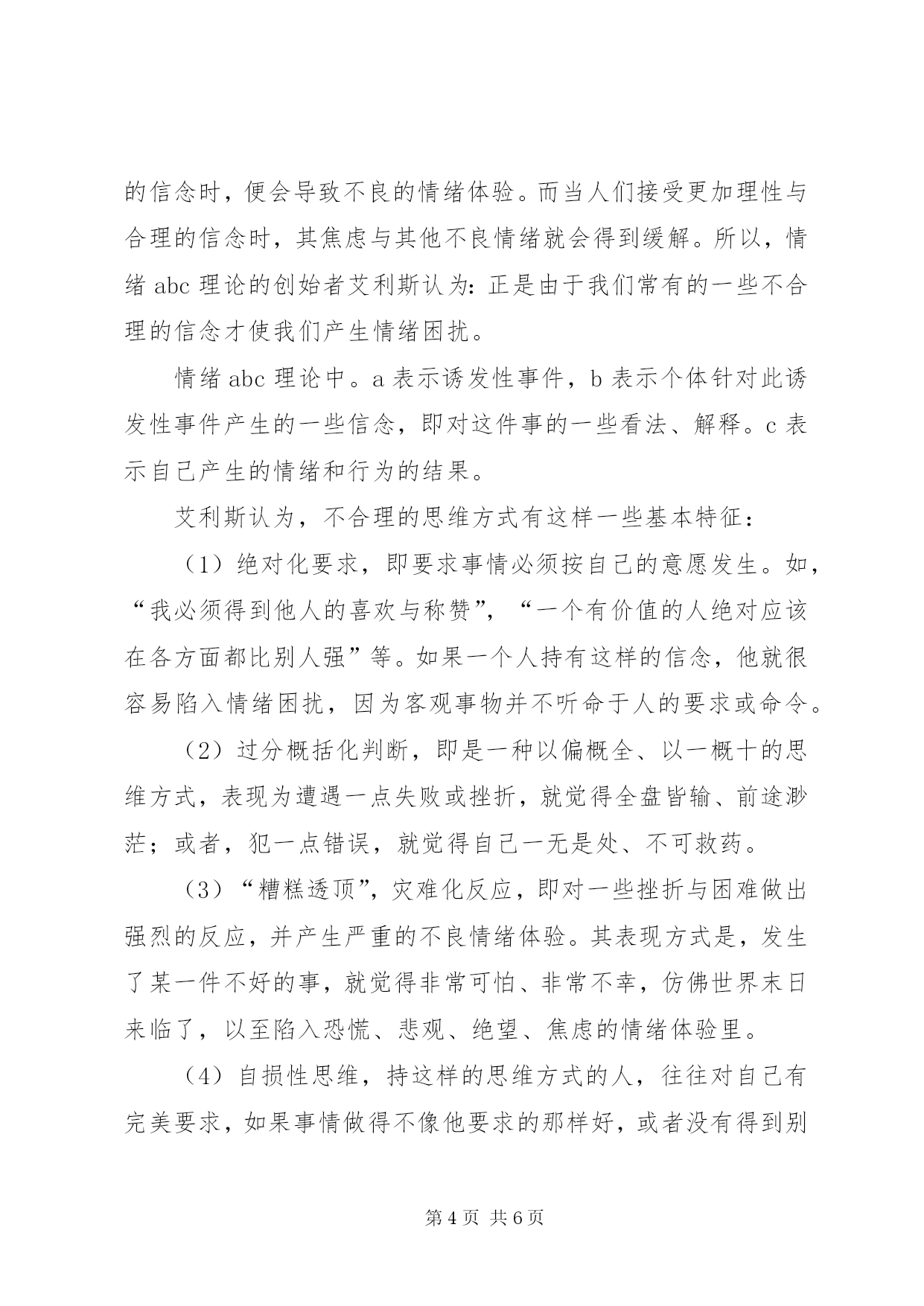 的信念时，便会导致不良的情绪体验。而当人们接受更加理性与合理的信念时，其焦虑与其他不良情绪就会得到缓解。所以，情绪 abc 理论的创始者艾利斯认为：正是由于我们常有的一些不合理的信念才使我们产生情绪困扰。

情绪 abc 理论中。a 表示诱发性事件，b 表示个体针对此诱发性事件产生的一些信念，即对这件事的一些看法、解释。c 表示自己产生的情绪和行为的结果。

艾利斯认为，不合理的思维方式有这样一些基本特征：

（1）绝对化要求，即要求事情必须按自己的意愿发生。如，“我必须得到他人的喜欢与称赞”，“一个有价值的人绝对应该在各方面都比别人强”等。如果一个人持有这样的信念，他就很容易陷入情绪困扰，因为客观事物并不听命于人的要求或命令。

（2）过分概括化判断，即是一种以偏概全、以一概十的思维方式，表现为遭遇一点失败或挫折，就觉得全盘皆输、前途渺茫；或者，犯一点错误，就觉得自己一无是处、不可救药。

（3）“糟糕透顶”，灾难化反应，即对一些挫折与困难做出强烈的反应，并产生严重的不良情绪体验。其表现方式是，发生了某一件不好的事，就觉得非常可怕、非常不幸，仿佛世界末日来临了，以至陷入恐慌、悲观、绝望、焦虑的情绪体验里。

（4）自损性思维，持这样的思维方式的人，往往对自己有完美要求，如果事情做得不像他要求的那样好，或者没有得到别

第 4 页 共 6 页